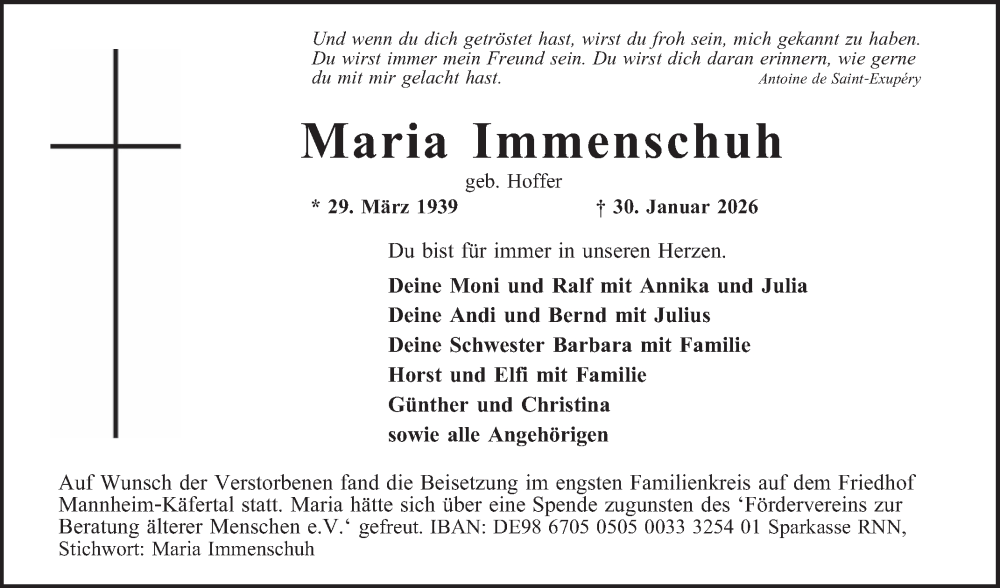 Und wenn du dich getröstet hast, wirst du froh sein, mich gekannt zu haben. Du wirst immer mein Freund sein. Du wirst dich daran erinnern, wie gerne du mit mir gelacht hast.
Antoine de Saint-Exupéry

Maria Immenschuh

geb. Hoffer

* 29. März 1939 † 30. Januar 2026

Du bist für immer in unseren Herzen.

Deine Moni und Ralf mit Annika und Julia
Deine Andi und Bernd mit Julius
Deine Schwester Barbara mit Familie
Horst und Elfi mit Familie
Günther und Christina
sowie alle Angehörigen

Auf Wunsch der Verstorbenen fand die Beisetzung im engsten Familienkreis auf dem Friedhof Mannheim-Käfertal statt. Maria hätte sich über eine Spende zugunsten des ‘Fördervereins zur Beratung älterer Menschen e.V.‘ gefreut. IBAN: DE98 6705 0505 0033 3254 01 Sparkasse RNN, Stichwort: Maria Immenschuh